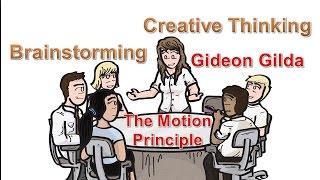 Creative Thinking

Brainstorming

Gideon Gilda

The Motion Principle